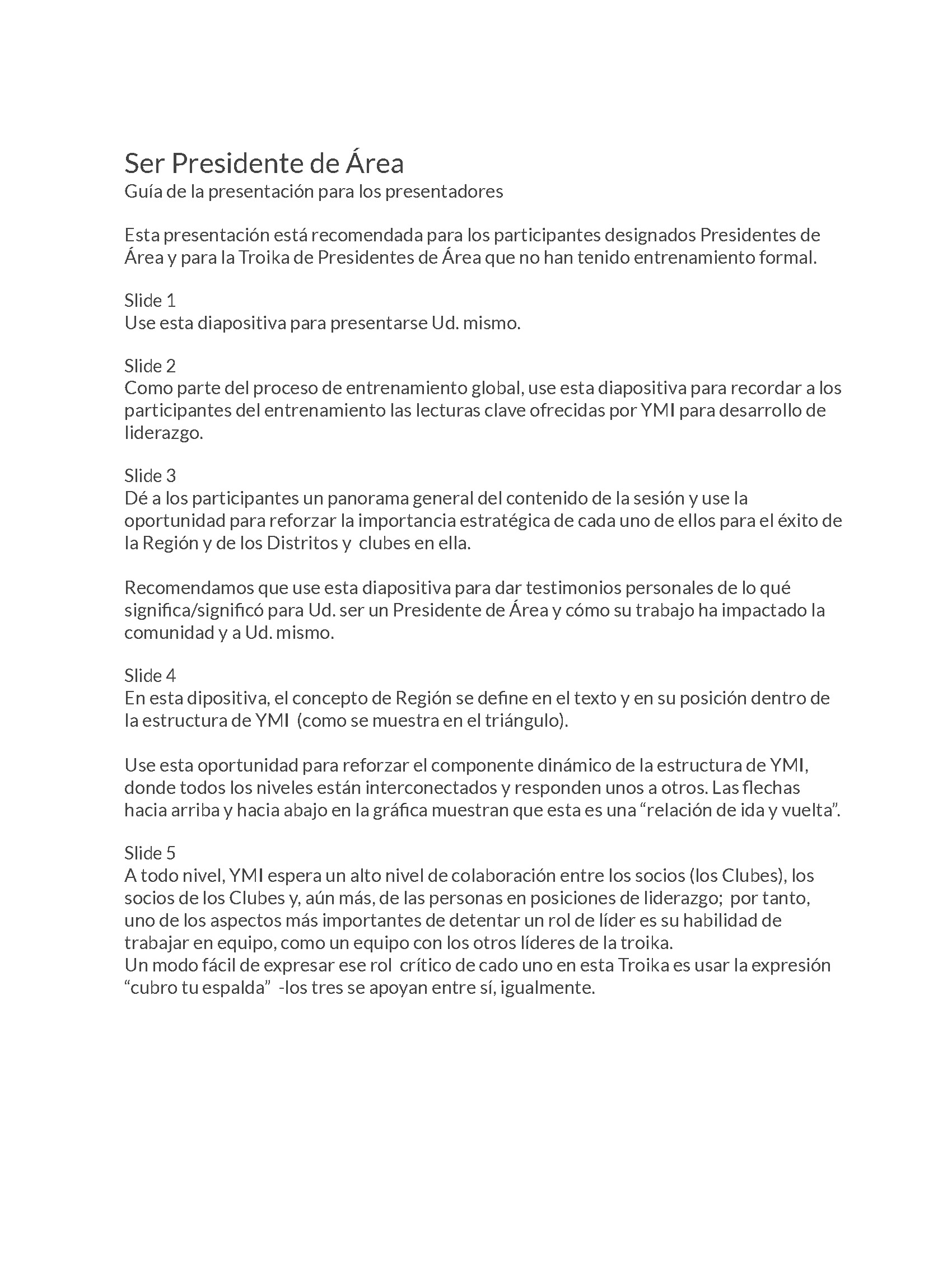 Ser Presidente de Área
Guía de la presentación para los presentadores

Esta presentación está recomendada para los participantes designados Presidentes de Área y para la Troika de Presidentes de Área que no han tenido entrenamiento formal.

Slide 1
Use esta diapositiva para presentarse Ud. mismo.

Slide 2
Como parte del proceso de entrenamiento global, use esta diapositiva para recordar a los participantes del entrenamiento las lecturas clave ofrecidas por YMI para desarrollo de liderazgo.

Slide 3
Dé a los participantes un panorama general del contenido de la sesión y use la oportunidad para reforzar la importancia estratégica de cada uno de ellos para el éxito de la Región y de los Distritos y clubes en ella.

Recomendamos que use esta diapositiva para dar testimonios personales de lo qué significa/significó para Ud. ser un Presidente de Área y cómo su trabajo ha impactado la comunidad y a Ud. mismo.

Slide 4
En esta dipositiva, el concepto de Región se define en el texto y en su posición dentro de la estructura de YMI (como se muestra en el triángulo).

Use esta oportunidad para reforzar el componente dinámico de la estructura de YMI, donde todos los niveles están interconectados y responden unos a otros. Las flechas hacia arriba y hacia abajo en la gráfica muestran que esta es una “relación de ida y vuelta”.

Slide 5
A todo nivel, YMI espera un alto nivel de colaboración entre los socios (los Clubes), los socios de los Clubes y, aún más, de las personas en posiciones de liderazgo; por tanto, uno de los aspectos más importantes de detentar un rol de líder es su habilidad de trabajar en equipo, como un equipo con los otros líderes de la troika.
Un modo fácil de expresar ese rol crítico de cado uno en esta Troika es usar la expresión “cubro tu espalda” -los tres se apoyan entre sí, igualmente.